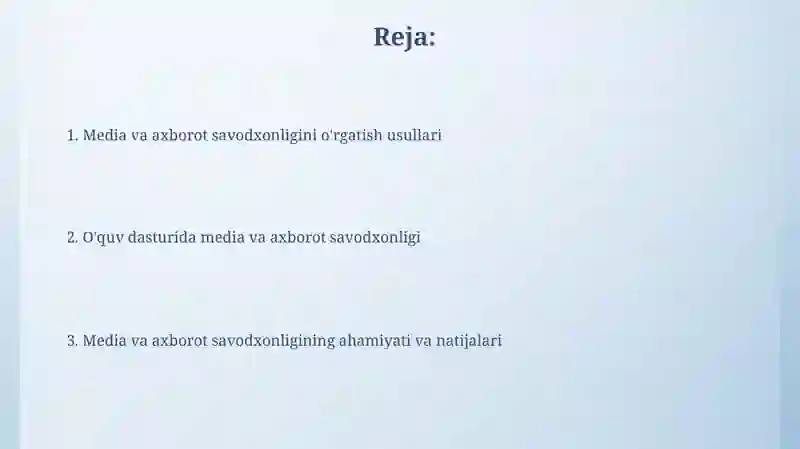 Reja:

1. Media va axborot savodxonligini o'rgatish usullari

2. O'quv dasturida media va axborot savodxonligi

3. Media va axborot savodxonligining ahamiyati va natijalari